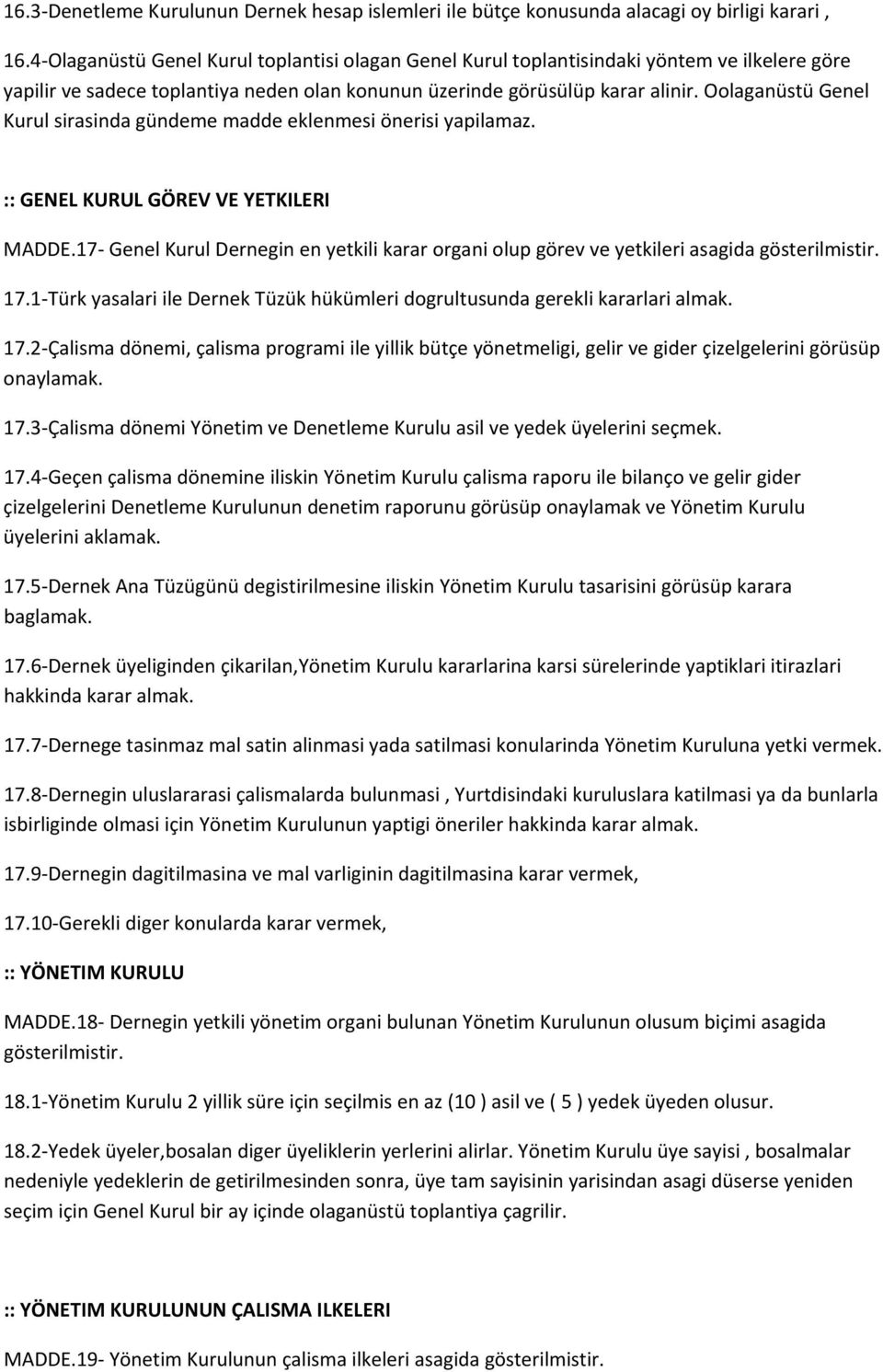 16.3-Denetleme Kurulunun Dernek hesap islemleri ile bütçe konusunda alacagi oy birligi karari ,

16.4-Olaganüstü Genel Kurul toplantisi olagan Genel Kurul toplantisindaki yöntem ve ilkelere göre yapilir ve sadece toplantiya neden olan konunun üzerinde görüsülüp karar alinir. Oolaganüstü Genel Kurul sirasinda gündeme madde eklenmesi önerisi yapilamaz.

:: GENEL KURUL GÖREV VE YETKILERI

MADDE.17- Genel Kurul Dernegin en yetkili karar organi olup görev ve yetkileri asagida gösterilmistir.

17.1-Türk yasalari ile Dernek Tüzük hükümleri dogrultusunda gerekli kararlari almak.

17.2-Çalisma dönemi, çalisma programi ile yillik bütçe yönetmeligi, gelir ve gider çizelgelerini görüsüp onaylamak.

17.3-Çalisma dönemi Yönetim ve Denetleme Kurulu asil ve yedek üyelerini seçmek.

17.4-Geçen çalisma dönemine iliskin Yönetim Kurulu çalisma raporu ile bilanço ve gelir gider çizelgelerini Denetleme Kurulunun denetim raporunu görüsüp onaylamak ve Yönetim Kurulu üyelerini aklamak.

17.5-Dernek Ana Tüzügünü degistirilmesine iliskin Yönetim Kurulu tasarisini görüsüp karara baglamak.

17.6-Dernek üyeliginden çikarilan,Yönetim Kurulu kararlarina karsi sürelerinde yaptiklari itirazlari hakkinda karar almak.

17.7-Dernege tasinmaz mal satin alinmasi yada satilmasi konularinda Yönetim Kuruluna yetki vermek.

17.8-Dernegin uluslararasi çalismalarda bulunmasi , Yurtdisindaki kuruluslara katilmasi ya da bunlarla isbirliginde olmasi için Yönetim Kurulunun yaptigi öneriler hakkinda karar almak.

17.9-Dernegin dagitilmasina ve mal varliginin dagitilmasina karar vermek,

17.10-Gerekli diger konularda karar vermek,

:: YÖNETIM KURULU

MADDE.18- Dernegin yetkili yönetim organi bulunan Yönetim Kurulunun olusum biçimi asagida gösterilmistir.

18.1-Yönetim Kurulu 2 yillik süre için seçilmis en az (10 ) asil ve ( 5 ) yedek üyeden olusur.

18.2-Yedek üyeler,bosalan diger üyeliklerin yerlerini alirlar. Yönetim Kurulu üye sayisi , bosalmalar nedeniyle yedeklerin de getirilmesinden sonra, üye tam sayisinin yarisindan asagi düserse yeniden seçim için Genel Kurul bir ay içinde olaganüstü toplantiya çagrilir.

:: YÖNETIM KURULUNUN ÇALISMA ILKELERI

MADDE.19- Yönetim Kurulunun çalisma ilkeleri asagida gösterilmistir.